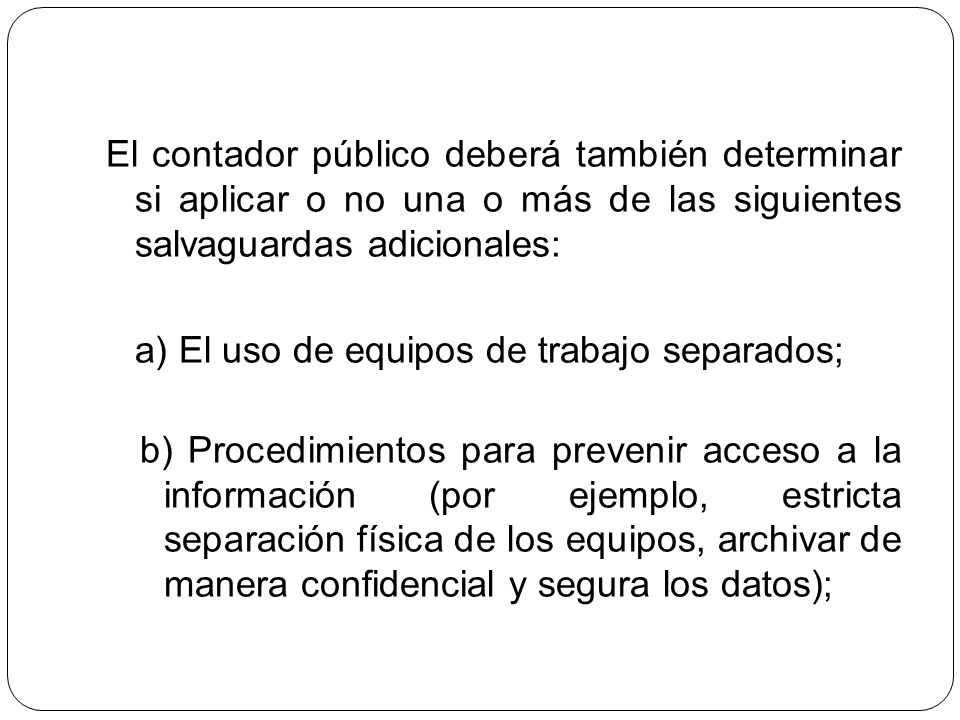 El contador público deberá también determinar si aplicar o no una o más de las siguientes salvaguardas adicionales:

a) El uso de equipos de trabajo separados;

b) Procedimientos para prevenir acceso a la información (por ejemplo, estricta separación física de los equipos, archivar de manera confidencial y segura los datos);